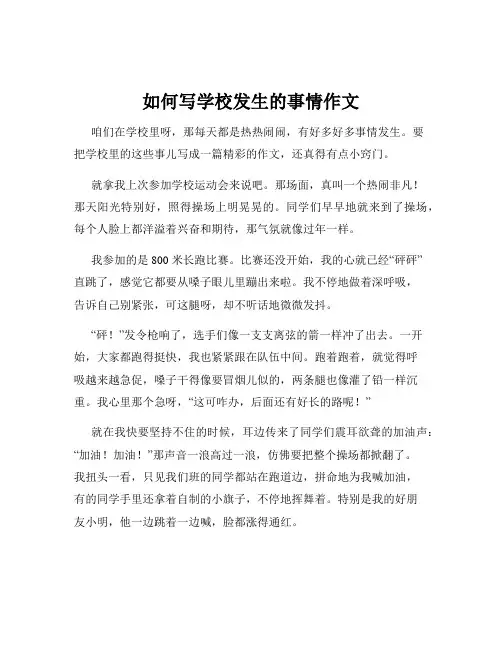 如何写学校发生的事情作文

咱们在学校里呀，那每天都是热热闹闹，有好多好多事情发生。要把学校里的这些事儿写成一篇精彩的作文，还真得有点小窍门。

就拿我上次参加学校运动会来说吧。那场面，真叫一个热闹非凡！那天阳光特别好，照得操场上明晃晃的。同学们早早地就来到了操场，每个人脸上都洋溢着兴奋和期待，那气氛就像过年一样。

我参加的是 800 米长跑比赛。比赛还没开始，我的心就已经“砰砰”直跳了，感觉它都要从嗓子眼儿里蹦出来啦。我不停地做着深呼吸，告诉自己别紧张，可这腿呀，却不听话地微微发抖。

“砰！”发令枪响了，选手们像一支支离弦的箭一样冲了出去。一开始，大家都跑得挺快，我也紧紧跟在队伍中间。跑着跑着，就觉得呼吸越来越急促，嗓子干得像要冒烟儿似的，两条腿也像灌了铅一样沉重。我心里那个急呀，“这可咋办，后面还有好长的路呢！”

就在我快要坚持不住的时候，耳边传来了同学们震耳欲聋的加油声：“加油！加油！”那声音一浪高过一浪，仿佛要把整个操场都掀翻了。我扭头一看，只见我们班的同学都站在跑道边，拼命地为我喊加油，有的同学手里还拿着自制的小旗子，不停地挥舞着。特别是我的好朋友小明，他一边跳着一边喊，脸都涨得通红。